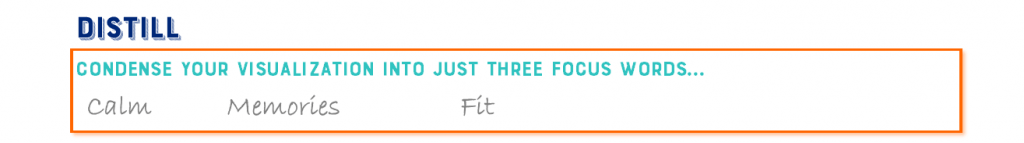 DISTILL

CONDENSE YOUR VISUALIZATION INTO JUST THREE FOCUS WORDS...

Calm Memories Fit